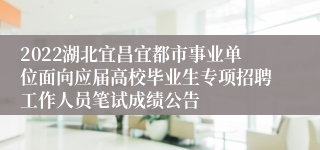 2022湖北宜昌宜都市事业单位面向应届高校毕业生专项招聘工作人员笔试成绩公告